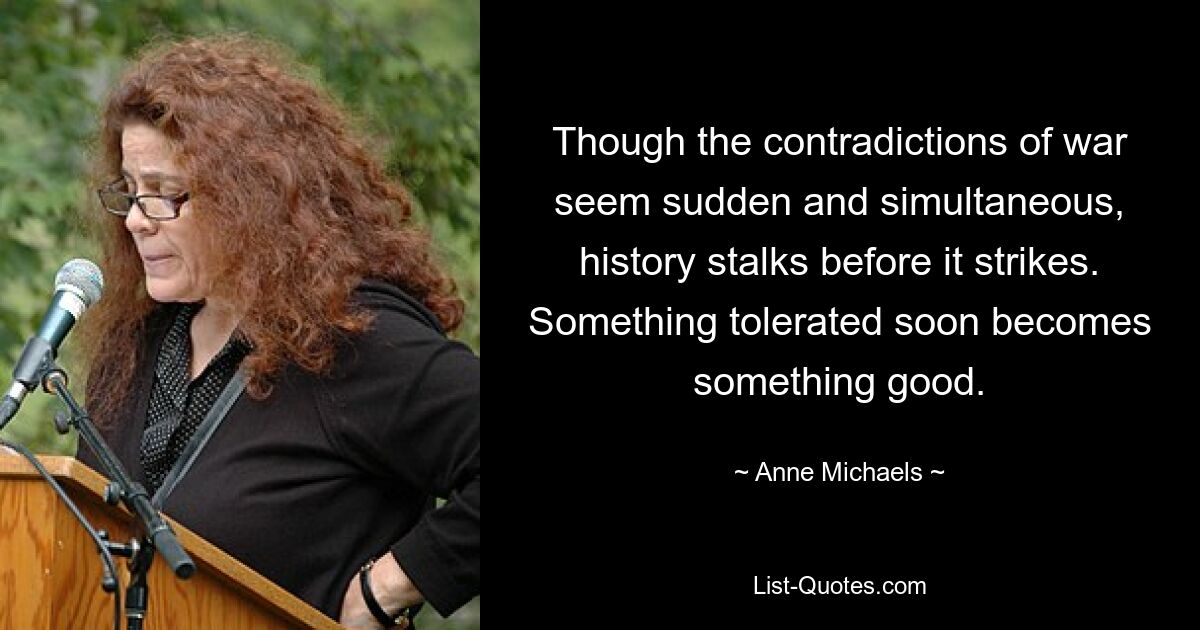 Though the contradictions of war seem sudden and simultaneous, history stalks before it strikes. Something tolerated soon becomes something good.

~ Anne Michaels ~

List-Quotes.com